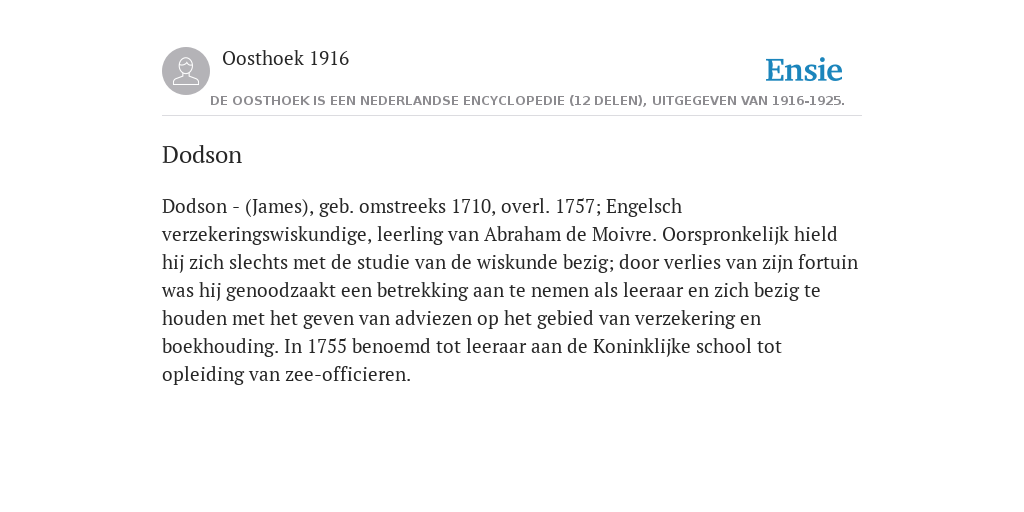 Oosthoek 1916

Ensie

DE OOSTHOEK IS EEN NEDERLANDSE ENCYCLOPEDIE (12 DELEN), UITGEGEVEN VAN 1916-1925.

Dodson

Dodson - (James), geb. omstreeks 1710, overl. 1757; Engelsch verzekeringswiskundige, leerling van Abraham de Moivre. Oorspronkelijk hield hij zich slechts met de studie van de wiskunde bezig; door verlies van zijn fortuin was hij genoodzaakt een betrekking aan te nemen als leeraar en zich bezig te houden met het geven van adviezen op het gebied van verzekering en boekhouding. In 1755 benoemd tot leeraar aan de Koninklijke school tot opleiding van zee-officieren.